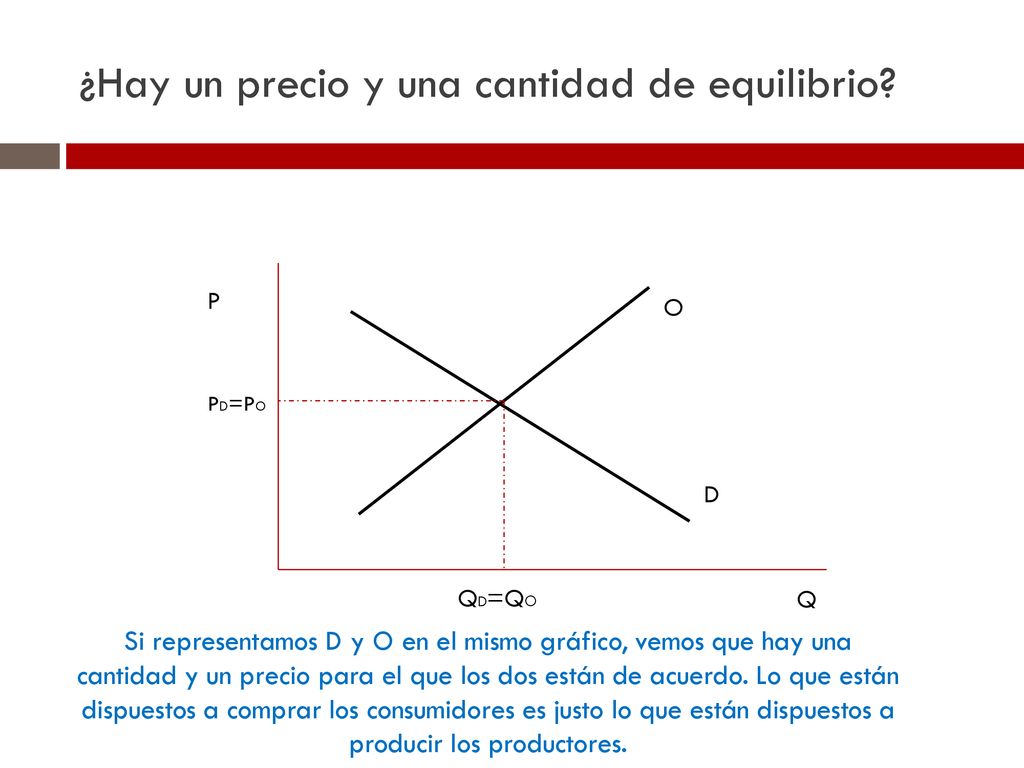 ¿Hay un precio y una cantidad de equilibrio?

P

O

$P_D=P_O$

D

$Q_D=Q_O$

Q

Si representamos D y O en el mismo gráfico, vemos que hay una cantidad y un precio para el que los dos están de acuerdo. Lo que están dispuestos a comprar los consumidores es justo lo que están dispuestos a producir los productores.